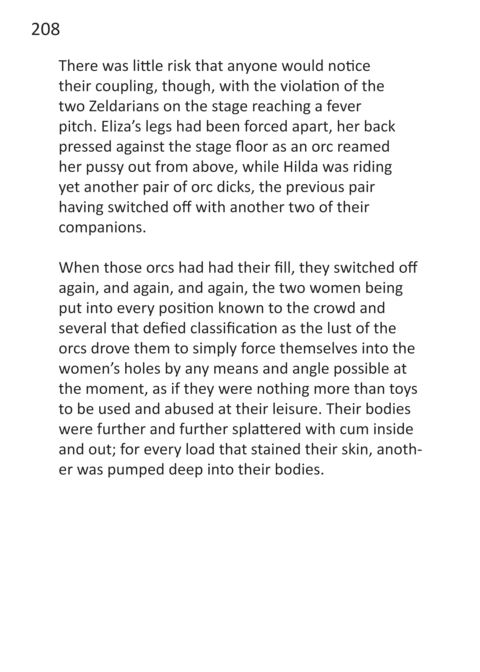 208

There was little risk that anyone would notice their coupling, though, with the violation of the two Zeldarians on the stage reaching a fever pitch. Eliza's legs had been forced apart, her back pressed against the stage floor as an orc reamed her pussy out from above, while Hilda was riding yet another pair of orc dicks, the previous pair having switched off with another two of their companions.

When those orcs had had their fill, they switched off again, and again, and again, the two women being put into every position known to the crowd and several that defied classification as the lust of the orcs drove them to simply force themselves into the women's holes by any means and angle possible at the moment, as if they were nothing more than toys to be used and abused at their leisure. Their bodies were further and further splattered with cum inside and out; for every load that stained their skin, another was pumped deep into their bodies.